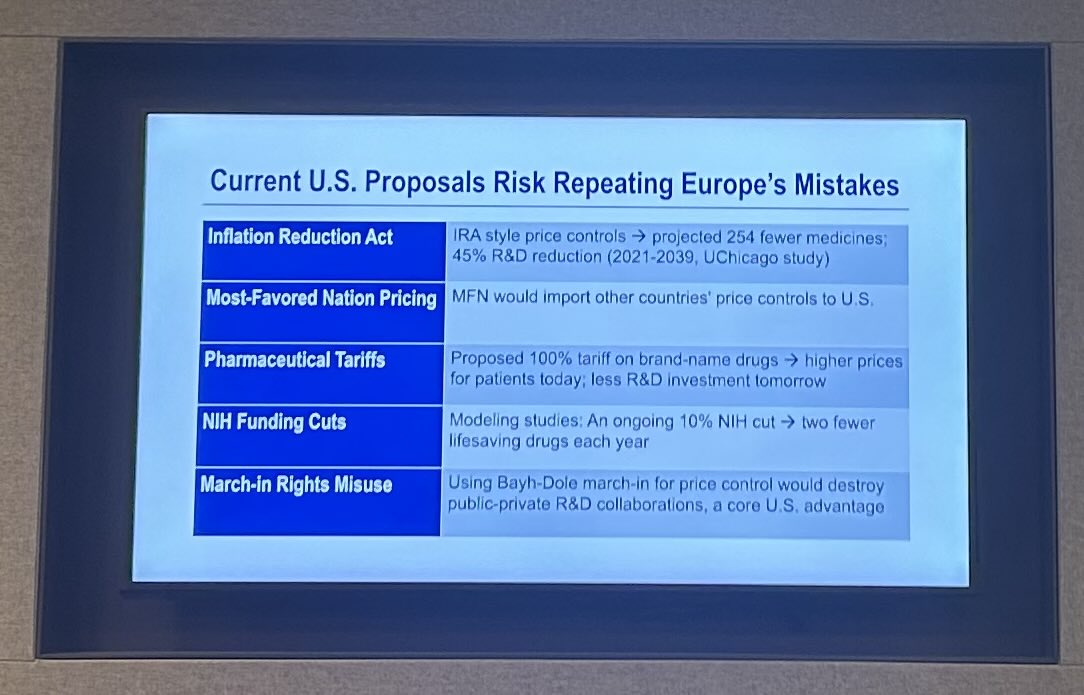 Current U.S. Proposals Risk Repeating Europe's Mistakes

| | |
|---|---|
| Inflation Reduction Act | IRA style price controls → projected 254 fewer medicines; 45% R&D reduction (2021-2039, UChicago study) |
| Most-Favored Nation Pricing | MFN would import other countries' price controls to U.S. |
| Pharmaceutical Tariffs | Proposed 100% tariff on brand-name drugs → higher prices for patients today; less R&D investment tomorrow |
| NIH Funding Cuts | Modeling studies: An ongoing 10% NIH cut → two fewer lifesaving drugs each year |
| March-in Rights Misuse | Using Bayh-Dole march-in for price control would destroy public-private R&D collaborations, a core U.S. advantage |